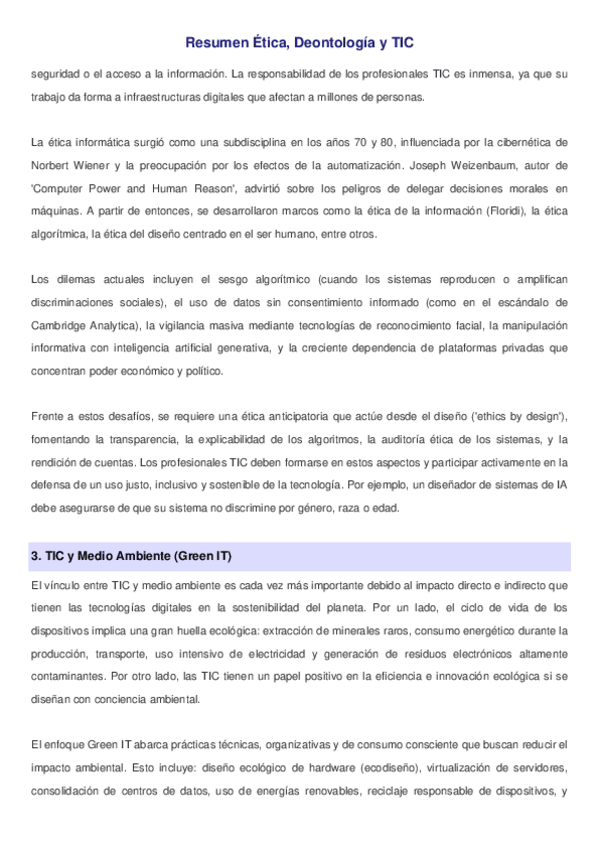 Resumen Ética, Deontología y TIC

seguridad o el acceso a la información. La responsabilidad de los profesionales TIC es inmensa, ya que su trabajo da forma a infraestructuras digitales que afectan a millones de personas.

La ética informática surgió como una subdisciplina en los años 70 y 80, influenciada por la cibernética de Norbert Wiener y la preocupación por los efectos de la automatización. Joseph Weizenbaum, autor de 'Computer Power and Human Reason', advirtió sobre los peligros de delegar decisiones morales en máquinas. A partir de entonces, se desarrollaron marcos como la ética de la información (Floridi), la ética algorítmica, la ética del diseño centrado en el ser humano, entre otros.

Los dilemas actuales incluyen el sesgo algorítmico (cuando los sistemas reproducen o amplifican discriminaciones sociales), el uso de datos sin consentimiento informado (como en el escándalo de Cambridge Analytica), la vigilancia masiva mediante tecnologías de reconocimiento facial, la manipulación informativa con inteligencia artificial generativa, y la creciente dependencia de plataformas privadas que concentran poder económico y político.

Frente a estos desafíos, se requiere una ética anticipatoria que actúe desde el diseño ('ethics by design'), fomentando la transparencia, la explicabilidad de los algoritmos, la auditoría ética de los sistemas, y la rendición de cuentas. Los profesionales TIC deben formarse en estos aspectos y participar activamente en la defensa de un uso justo, inclusivo y sostenible de la tecnología. Por ejemplo, un diseñador de sistemas de IA debe asegurarse de que su sistema no discrimine por género, raza o edad.

3. TIC y Medio Ambiente (Green IT)

El vínculo entre TIC y medio ambiente es cada vez más importante debido al impacto directo e indirecto que tienen las tecnologías digitales en la sostenibilidad del planeta. Por un lado, el ciclo de vida de los dispositivos implica una gran huella ecológica: extracción de minerales raros, consumo energético durante la producción, transporte, uso intensivo de electricidad y generación de residuos electrónicos altamente contaminantes. Por otro lado, las TIC tienen un papel positivo en la eficiencia e innovación ecológica si se diseñan con conciencia ambiental.

El enfoque Green IT abarca prácticas técnicas, organizativas y de consumo consciente que buscan reducir el impacto ambiental. Esto incluye: diseño ecológico de hardware (ecodiseño), virtualización de servidores, consolidación de centros de datos, uso de energías renovables, reciclaje responsable de dispositivos, y